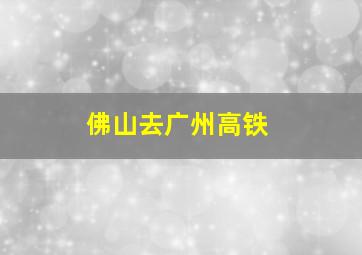 佛山去广州高铁